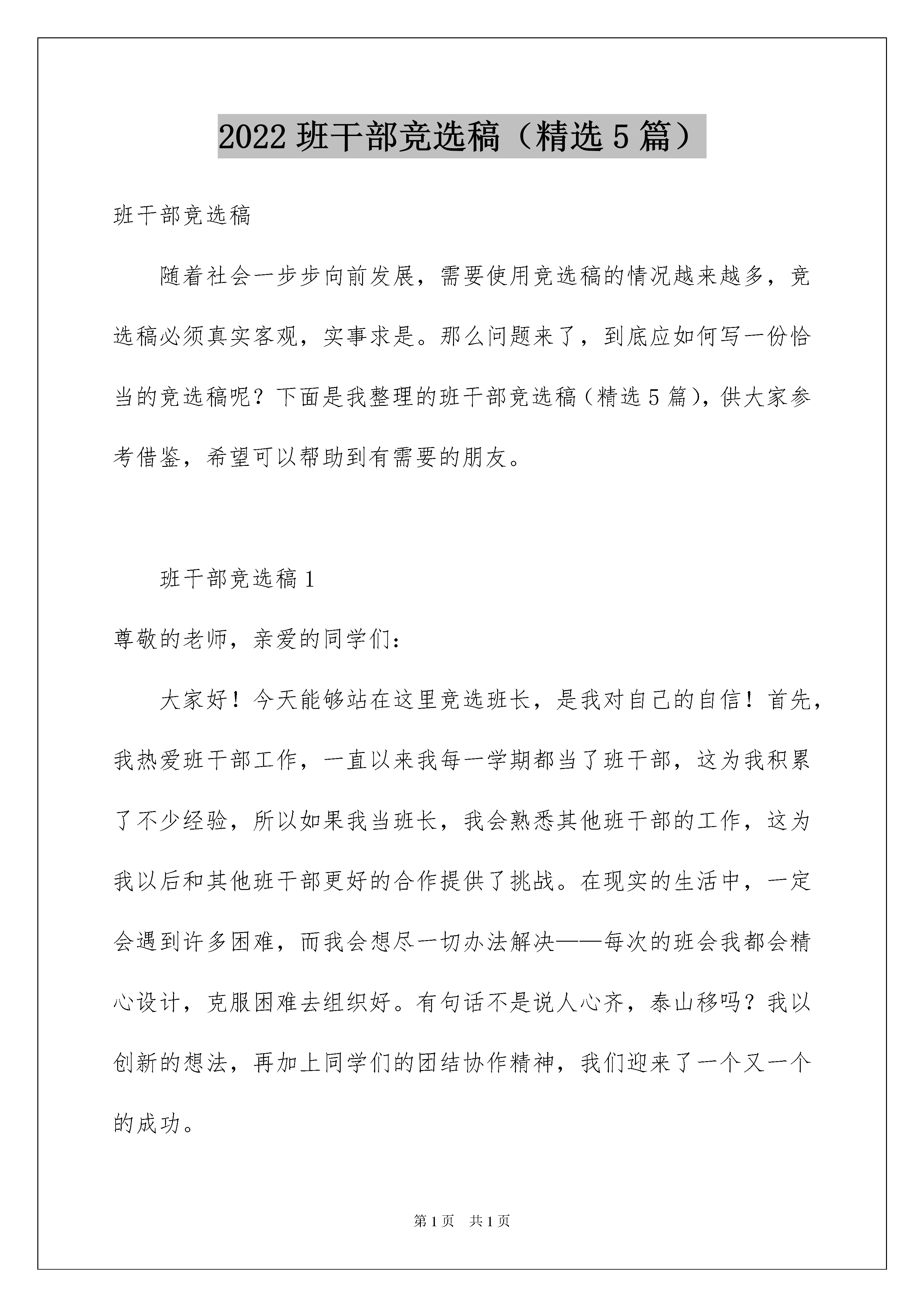 2022 班干部竞选稿（精选 5 篇）

班干部竞选稿

随着社会一步步向前发展，需要使用竞选稿的情况越来越多，竞选稿必须真实客观，实事求是。那么问题来了，到底应如何写一份恰当的竞选稿呢？下面是我整理的班干部竞选稿（精选 5 篇），供大家参考借鉴，希望可以帮助到有需要的朋友。

班干部竞选稿 1

尊敬的老师，亲爱的同学们：

大家好！今天能够站在这里竞选班长，是我对自己的自信！首先，我热爱班干部工作，一直以来我每一学期都当了班干部，这为我积累了不少经验，所以如果我当班长，我会熟悉其他班干部的工作，这为我以后和其他班干部更好的合作提供了挑战。在现实的生活中，一定会遇到许多困难，而我会想尽一切办法解决——每次的班会我都会精心设计，克服困难去组织好。有句话不是说人心齐，泰山移吗？我以创新的想法，再加上同学们的团结协作精神，我们迎来了一个又一个的成功。

第 1 页　共 1 页